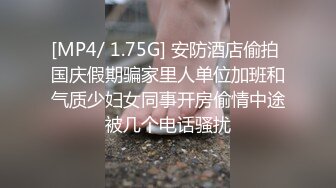 [MP4/ 1.75G] 安防酒店偷拍国庆假期骗家里人单位加班和气质少妇女同事开房偷情中途被几个电话骚扰